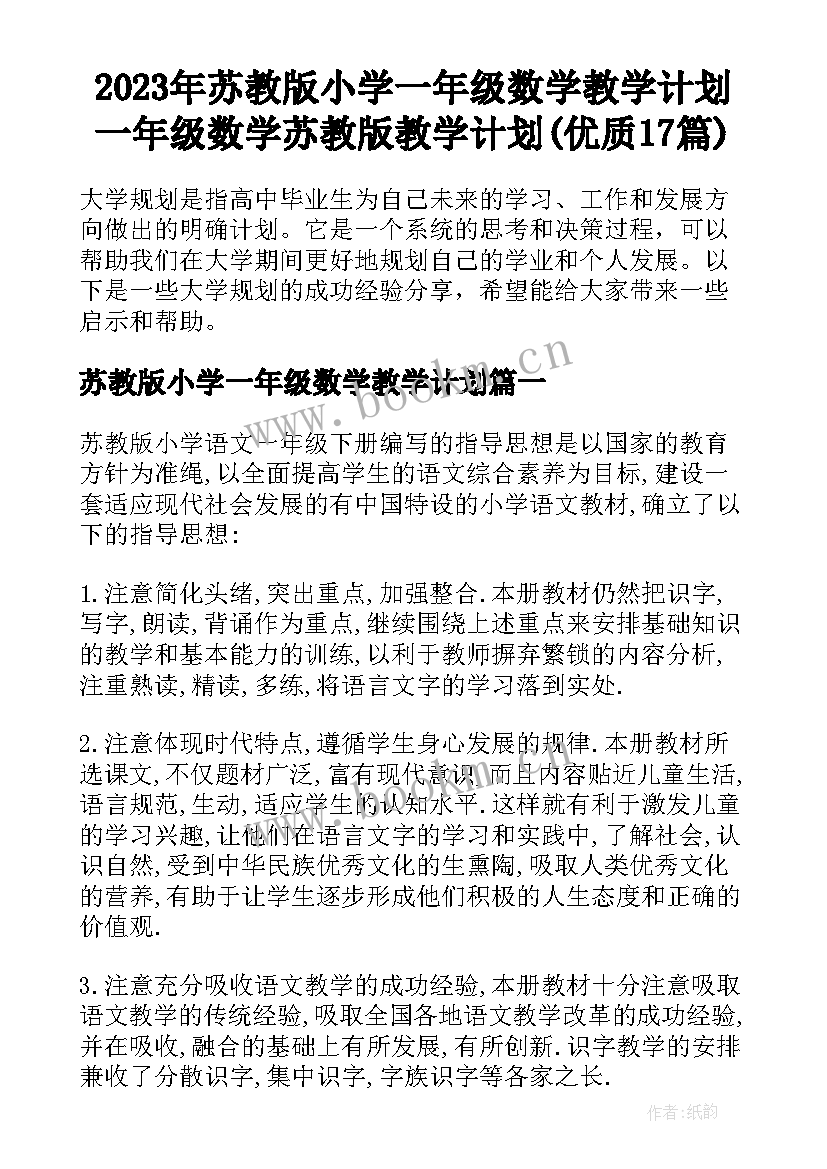 2023年苏教版小学一年级数学教学计划 一年级数学苏教版教学计划(优质17篇)

大学规划是指高中毕业生为自己未来的学习、工作和发展方向做出的明确计划。它是一个系统的思考和决策过程，可以帮助我们在大学期间更好地规划自己的学业和个人发展。以下是一些大学规划的成功经验分享，希望能给大家带来一些启示和帮助。

苏教版小学一年级数学教学计划篇一

www.bookm.cn

苏教版小学语文一年级下册编写的指导思想是以国家的教育方针为准绳,以全面提高学生的语文综合素养为目标,建设一套适应现代社会发展的有中国特设的小学语文教材,确立了以下的指导思想:

1.注意简化头绪,突出重点,加强整合.本册教材仍然把识字,写字,朗读,背诵作为重点,继续围绕上述重点来安排基础知识的教学和基本能力的训练,以利于教师摒弃繁锁的内容分析,注重熟读,精读,多练,将语言文字的学习落到实处.

2.注意体现时代特点,遵循学生身心发展的规律.本册教材所选课文,不仅题材广泛,富有现代意识,而且内容贴近儿童生活,语言规范,生动,适应学生的认知水平.这样就有利于激发儿童的学习兴趣,让他们在语言文字的学习和实践中,了解社会,认识自然,受到中华民族优秀文化的生熏陶,吸取人类优秀文化的营养,有助于让学生逐步形成他们积极的人生态度和正确的价值观.

3.注意充分吸收语文教学的成功经验,本册教材十分注意吸取语文教学的传统经验,吸取全国各地语文教学改革的成功经验,并在吸收,融合的基础上有所发展,有所创新.识字教学的安排兼收了分散识字,集中识字,字族识字等各家之长.

作者:纸韵